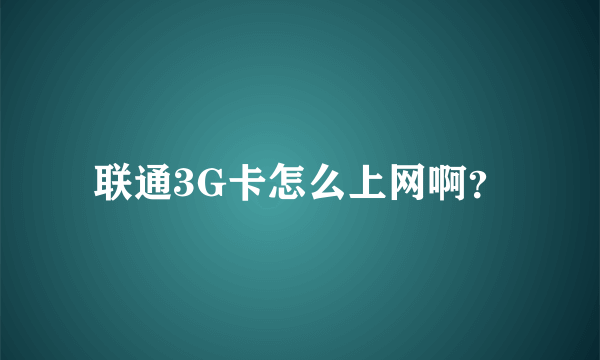 联通3G卡怎么上网啊?